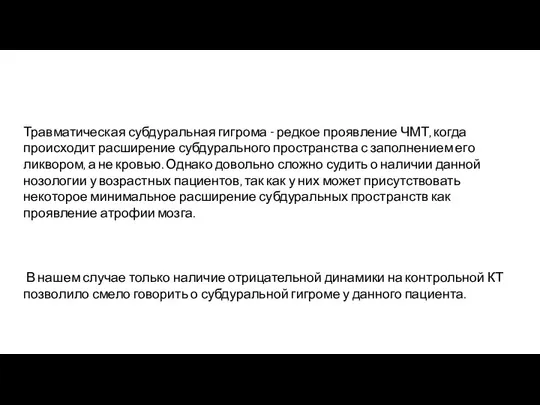 Травматическая субдуральная гигрома - редкое проявление ЧМТ, когда происходит расширение субдурального пространства с заполнением его ликвором, а не кровью. Однако довольно сложно судить о наличии данной нозологии у возрастных пациентов, так как у них может присутствовать некоторое минимальное расширение субдуральных пространств как проявление атрофии мозга.

В нашем случае только наличие отрицательной динамики на контрольной КТ позволило смело говорить о субдуральной гигроме у данного пациента.